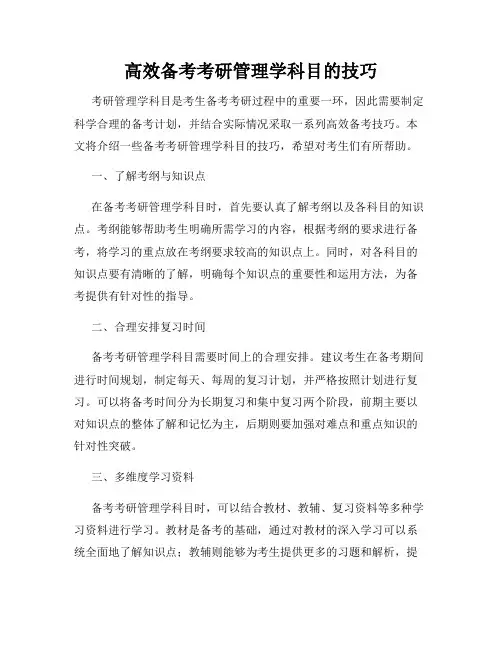 高效备考考研管理学科目的技巧

考研管理学科目是考生备考考研过程中的重要一环，因此需要制定科学合理的备考计划，并结合实际情况采取一系列高效备考技巧。本文将介绍一些备考考研管理学科目的技巧，希望对考生们有所帮助。

一、了解考纲与知识点

在备考考研管理学科目时，首先要认真了解考纲以及各科目的知识点。考纲能够帮助考生明确所需学习的内容，根据考纲的要求进行备考，将学习的重点放在考纲要求较高的知识点上。同时，对各科目的知识点要有清晰的了解，明确每个知识点的重要性和运用方法，为备考提供有针对性的指导。

二、合理安排复习时间

备考考研管理学科目需要时间上的合理安排。建议考生在备考期间进行时间规划，制定每天、每周的复习计划，并严格按照计划进行复习。可以将备考时间分为长期复习和集中复习两个阶段，前期主要以对知识点的整体了解和记忆为主，后期则要加强对难点和重点知识的针对性突破。

三、多维度学习资料

备考考研管理学科目时，可以结合教材、教辅、复习资料等多种学习资料进行学习。教材是备考的基础，通过对教材的深入学习可以系统全面地了解知识点；教辅则能够为考生提供更多的习题和解析，提